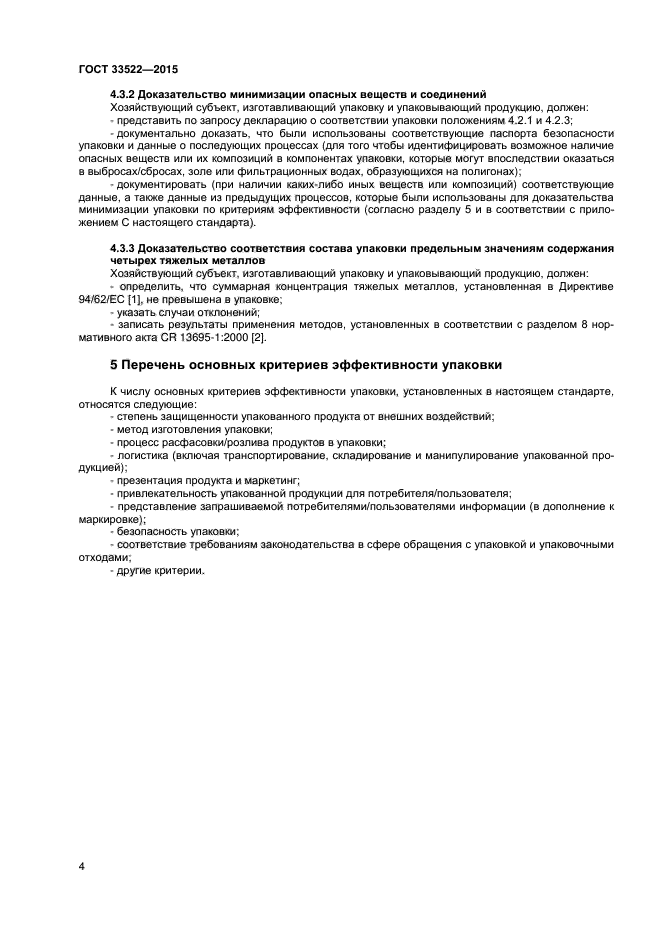 ГОСТ 33522—2015

4.3.2 Доказательство минимизации опасных веществ и соединений

Хозяйствующий субъект, изготавливающий упаковку и упаковывающий продукцию, должен:

- представить по запросу декларацию о соответствии упаковки положениям 4.2.1 и 4.2.3;

- документально доказать, что были использованы соответствующие паспорта безопасности упаковки и данные о последующих процессах (для того чтобы идентифицировать возможное наличие опасных веществ или их композиций в компонентах упаковки, которые могут впоследствии оказаться в выбросах/сбросах, золе или фильтрационных водах, образующихся на полигонах);

- документировать (при наличии каких-либо иных веществ или композиций) соответствующие данные, а также данные из предыдущих процессов, которые были использованы для доказательства минимизации упаковки по критериям эффективности (согласно разделу 5 и в соответствии с приложением С настоящего стандарта).

4.3.3 Доказательство соответствия состава упаковки предельным значениям содержания четырех тяжелых металлов

Хозяйствующий субъект, изготавливающий упаковку и упаковывающий продукцию, должен:

- определить, что суммарная концентрация тяжелых металлов, установленная в Директиве 94/62/ЕС [1], не превышена в упаковке;

- указать случаи отклонений;

- записать результаты применения методов, установленных в соответствии с разделом 8 нормативного акта CR 13695-1:2000 [2].

5 Перечень основных критериев эффективности упаковки

К числу основных критериев эффективности упаковки, установленных в настоящем стандарте, относятся следующие:

- степень защищенности упакованного продукта от внешних воздействий;

- метод изготовления упаковки;

- процесс расфасовки/розлива продуктов в упаковки;

- логистика (включая транспортирование, складирование и манипулирование упакованной продукцией);

- презентация продукта и маркетинг;

- привлекательность упакованной продукции для потребителя/пользователя;

- представление запрашиваемой потребителями/пользователями информации (в дополнение к маркировке);

- безопасность упаковки;

- соответствие требованиям законодательства в сфере обращения с упаковкой и упаковочными отходами;

- другие критерии.

4